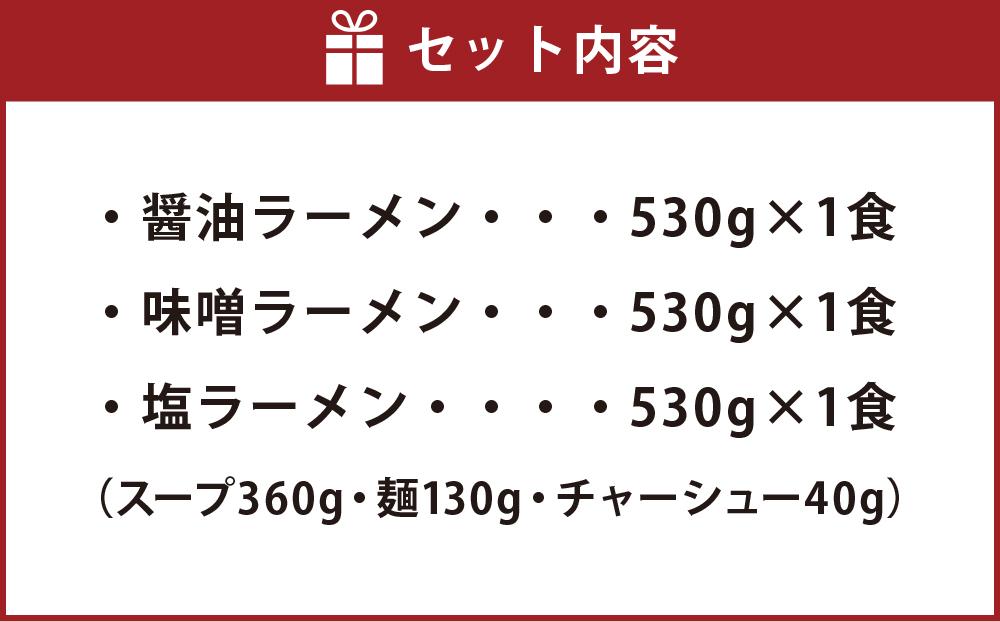 セット内容

・醤油ラーメン・・・530g×1食

・味噌ラーメン・・・530g×1食

・塩ラーメン・・・・530g×1食

（スープ360g・麺130g・チャーシュー40g）